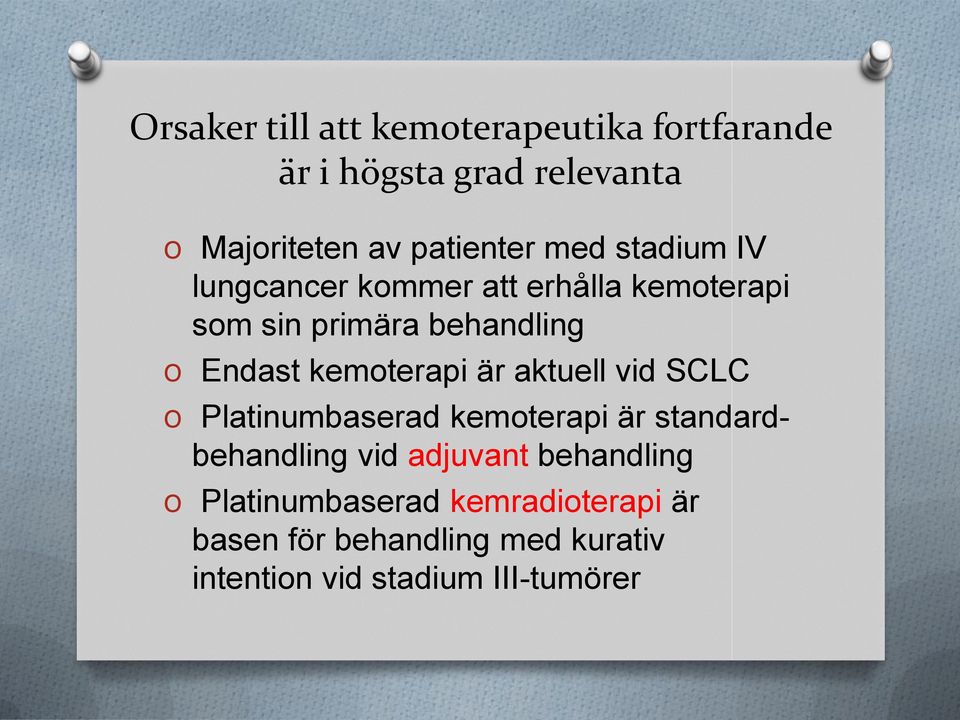 Orsaker till att kemoterapeutika fortfarande är i högsta grad relevanta

o Majoriteten av patienter med stadium IV lungcancer kommer att erhålla kemoterapi som sin primära behandling

o Endast kemoterapi är aktuell vid SCLC

o Platinumbaserad kemoterapi är standardbehandling vid adjuvant behandling

o Platinumbaserad kemradioterapi är basen för behandling med kurativ intention vid stadium III-tumörer